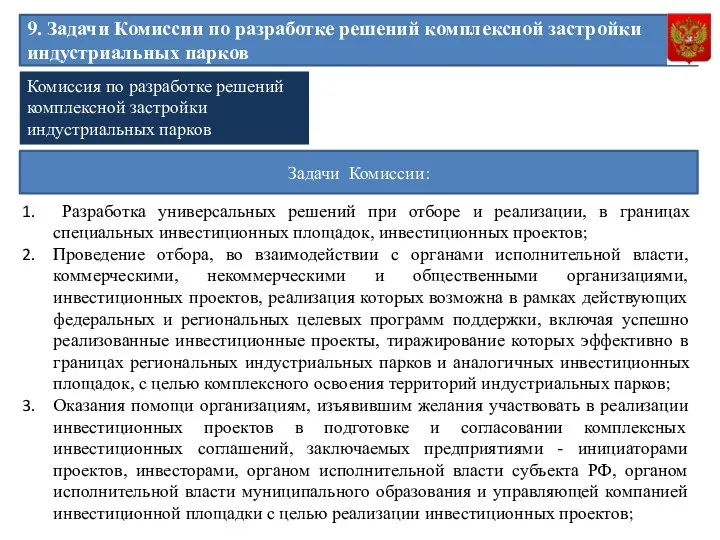 9. Задачи Комиссии по разработке решений комплексной застройки индустриальных парков

Комиссия по разработке решений комплексной застройки индустриальных парков

Задачи Комиссии:

1. Разработка универсальных решений при отборе и реализации, в границах специальных инвестиционных площадок, инвестиционных проектов;
2. Проведение отбора, во взаимодействии с органами исполнительной власти, коммерческими, некоммерческими и общественными организациями, инвестиционных проектов, реализация которых возможна в рамках действующих федеральных и региональных целевых программ поддержки, включая успешно реализованные инвестиционные проекты, тиражирование которых эффективно в границах региональных индустриальных парков и аналогичных инвестиционных площадок, с целью комплексного освоения территорий индустриальных парков;
3. Оказания помощи организациям, изъявившим желания участвовать в реализации инвестиционных проектов в подготовке и согласовании комплексных инвестиционных соглашений, заключаемых предприятиями - инициаторами проектов, инвесторами, органом исполнительной власти субъекта РФ, органом исполнительной власти муниципального образования и управляющей компанией инвестиционной площадки с целью реализации инвестиционных проектов;